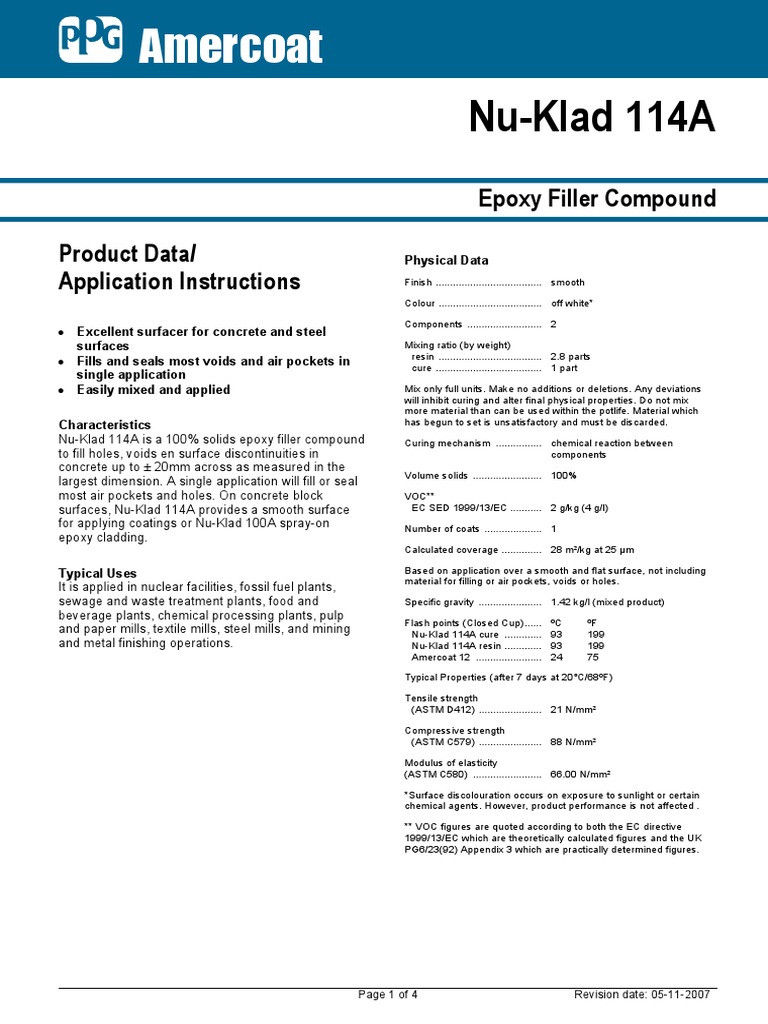 PPG Amercoat

Nu-Klad 114A

Epoxy Filler Compound

Product Data/
Application Instructions

• Excellent surfacer for concrete and steel surfaces
• Fills and seals most voids and air pockets in single application
• Easily mixed and applied

Characteristics
Nu-Klad 114A is a 100% solids epoxy filler compound to fill holes, voids en surface discontinuities in concrete up to ± 20mm across as measured in the largest dimension. A single application will fill or seal most air pockets and holes. On concrete block surfaces, Nu-Klad 114A provides a smooth surface for applying coatings or Nu-Klad 100A spray-on epoxy cladding.

Typical Uses
It is applied in nuclear facilities, fossil fuel plants, sewage and waste treatment plants, food and beverage plants, chemical processing plants, pulp and paper mills, textile mills, steel mills, and mining and metal finishing operations.

Physical Data

Finish .................................... smooth

Colour .................................... off white*

Components .......................... 2

Mixing ratio (by weight)
resin .................................... 2.8 parts
cure ..................................... 1 part

Mix only full units. Make no additions or deletions. Any deviations will inhibit curing and alter final physical properties. Do not mix more material than can be used within the potlife. Material which has begun to set is unsatisfactory and must be discarded.

Curing mechanism ................ chemical reaction between components

Volume solids ........................ 100%

VOC**
EC SED 1999/13/EC ........... 2 g/kg (4 g/l)

Number of coats .................... 1

Calculated coverage .............. 28 m²/kg at 25 µm

Based on application over a smooth and flat surface, not including material for filling or air pockets, voids or holes.

Specific gravity ...................... 1.42 kg/l (mixed product)

Flash points (Closed Cup)...... ºC ºF
Nu-Klad 114A cure ............. 93 199
Nu-Klad 114A resin ............. 93 199
Amercoat 12 ....................... 24 75

Typical Properties (after 7 days at 20°C/68ºF)

Tensile strength
(ASTM D412) ...................... 21 N/mm²

Compressive strength
(ASTM C579) ...................... 88 N/mm²

Modulus of elasticity
(ASTM C580) ........................ 66.00 N/mm²

*Surface discolouration occurs on exposure to sunlight or certain chemical agents. However, product performance is not affected .

** VOC figures are quoted according to both the EC directive 1999/13/EC which are theoretically calculated figures and the UK PG6/23(92) Appendix 3 which are practically determined figures.

Page 1 of 4 Revision date: 05-11-2007